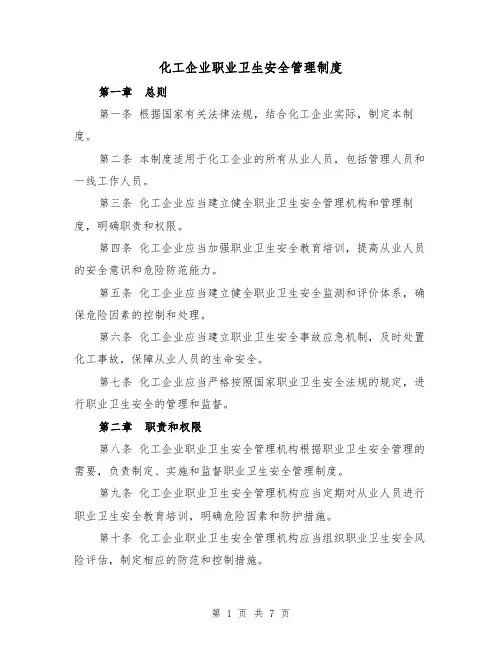 化工企业职业卫生安全管理制度

第一章 总则

第一条 根据国家有关法律法规，结合化工企业实际，制定本制度。

第二条 本制度适用于化工企业的所有从业人员，包括管理人员和一线工作人员。

第三条 化工企业应当建立健全职业卫生安全管理机构和管理制度，明确职责和权限。

第四条 化工企业应当加强职业卫生安全教育培训，提高从业人员的安全意识和危险防范能力。

第五条 化工企业应当建立健全职业卫生安全监测和评价体系，确保危险因素的控制和处理。

第六条 化工企业应当建立职业卫生安全事故应急机制，及时处置化工事故，保障从业人员的生命安全。

第七条 化工企业应当严格按照国家职业卫生安全法规的规定，进行职业卫生安全的管理和监督。

第二章 职责和权限

第八条 化工企业职业卫生安全管理机构根据职业卫生安全管理的需要，负责制定、实施和监督职业卫生安全管理制度。

第九条 化工企业职业卫生安全管理机构应当定期对从业人员进行职业卫生安全教育培训，明确危险因素和防护措施。

第十条 化工企业职业卫生安全管理机构应当组织职业卫生安全风险评估，制定相应的防范和控制措施。

第 1 页 共 7 页